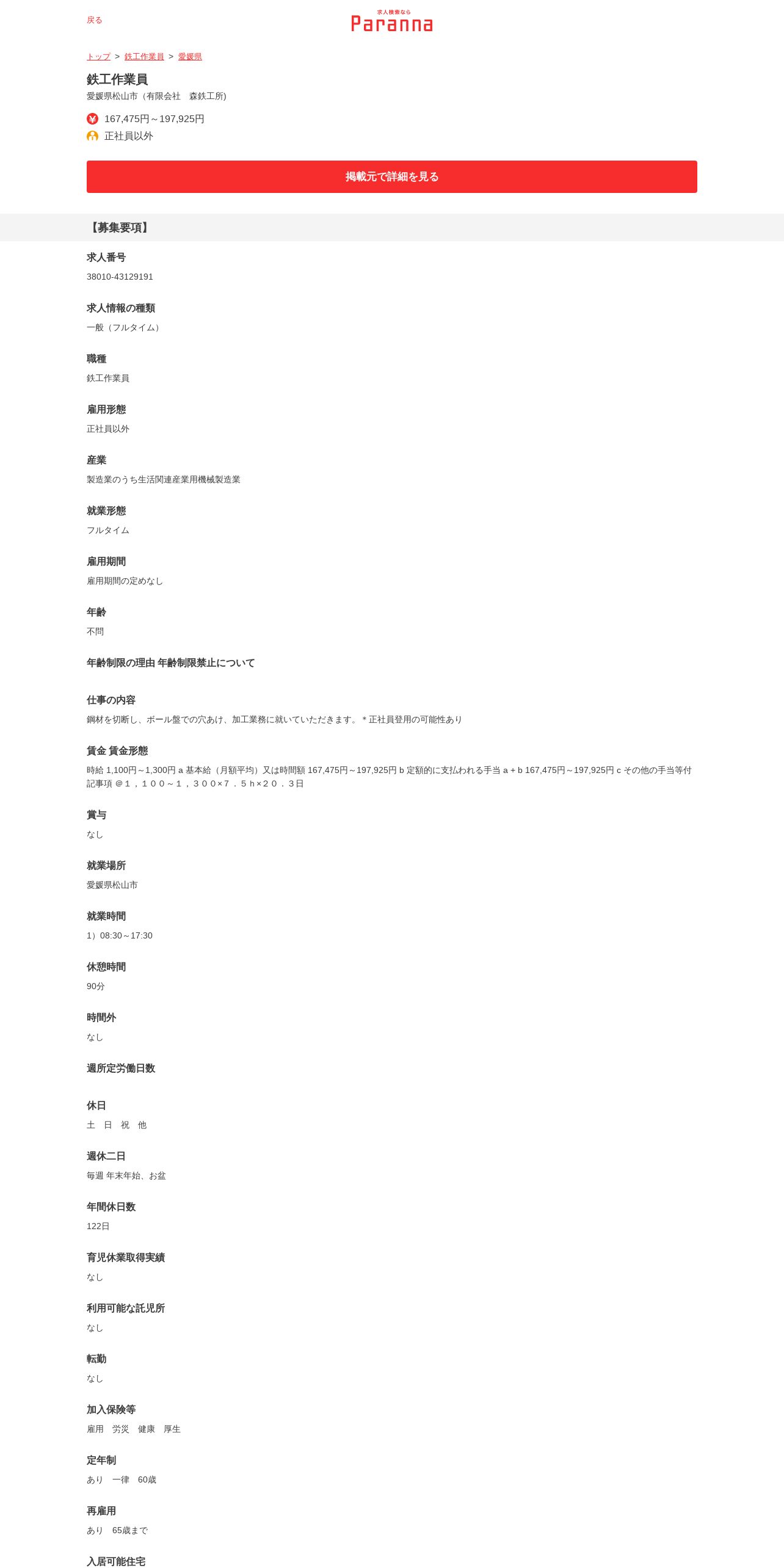 戻る

求人検索なら
Paranna

トップ ＞ 鉄工作業員 ＞ 愛媛県

鉄工作業員
愛媛県松山市（有限会社　森鉄工所)

167,475円～197,925円
正社員以外

掲載元で詳細を見る

【募集要項】

求人番号
38010-43129191

求人情報の種類
一般（フルタイム）

職種
鉄工作業員

雇用形態
正社員以外

産業
製造業のうち生活関連産業用機械製造業

就業形態
フルタイム

雇用期間
雇用期間の定めなし

年齢
不問

年齢制限の理由 年齢制限禁止について

仕事の内容
鋼材を切断し、ボール盤での穴あけ、加工業務に就いていただきます。＊正社員登用の可能性あり

賃金 賃金形態
時給 1,100円～1,300円 a 基本給（月額平均）又は時間額 167,475円～197,925円 b 定額的に支払われる手当 a + b 167,475円～197,925円 c その他の手当等付記事項 ＠１，１００～１，３００×７．５ｈ×２０．３日

賞与
なし

就業場所
愛媛県松山市

就業時間
1）08:30～17:30

休憩時間
90分

時間外
なし

週所定労働日数

休日
土　日　祝　他

週休二日
毎週 年末年始、お盆

年間休日数
122日

育児休業取得実績
なし

利用可能な託児所
なし

転勤
なし

加入保険等
雇用　労災　健康　厚生

定年制
あり　一律　60歳

再雇用
あり　65歳まで

入居可能住宅